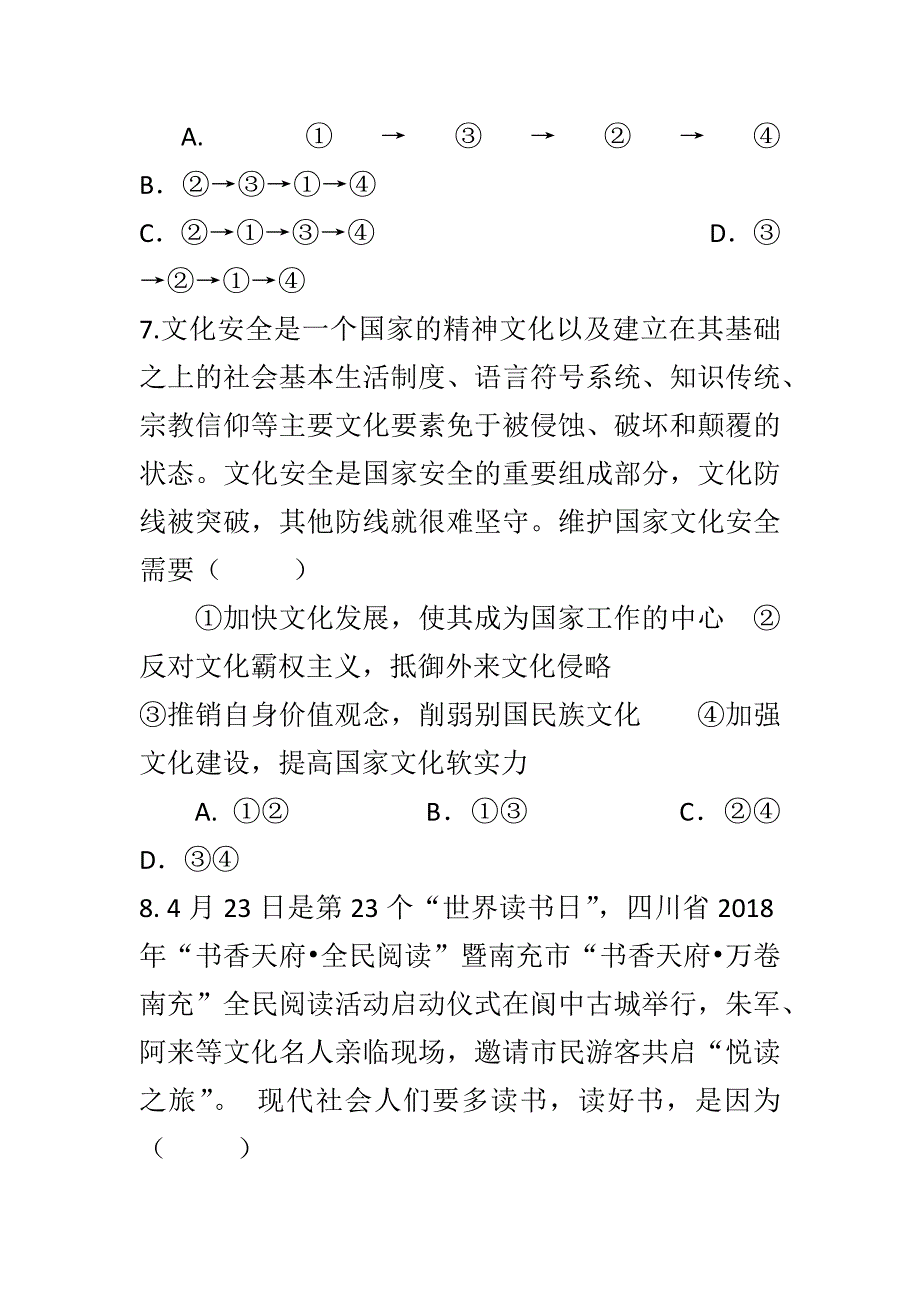 A. ①→③→②→④
B. ②→③→①→④
C. ②→①→③→④ D. ③→②→①→④
7.文化安全是一个国家的精神文化以及建立在其基础之上的社会基本生活制度、语言符号系统、知识传统、宗教信仰等主要文化要素免于被侵蚀、破坏和颠覆的状态。文化安全是国家安全的重要组成部分，文化防线被突破，其他防线就很难坚守。维护国家文化安全需要（ ）

①加快文化发展，使其成为国家工作的中心 ②反对文化霸权主义，抵御外来文化侵略
③推销自身价值观念，削弱别国民族文化 ④加强文化建设，提高国家文化软实力

A. ①② B. ①③ C. ②④ D. ③④
8. 4 月 23 日是第 23 个“世界读书日”，四川省 2018 年“书香天府•全民阅读”暨南充市“书香天府•万卷南充”全民阅读活动启动仪式在阆中古城举行，朱军、阿来等文化名人亲临现场，邀请市民游客共启“悦读之旅”。 现代社会人们要多读书，读好书，是因为（ ）